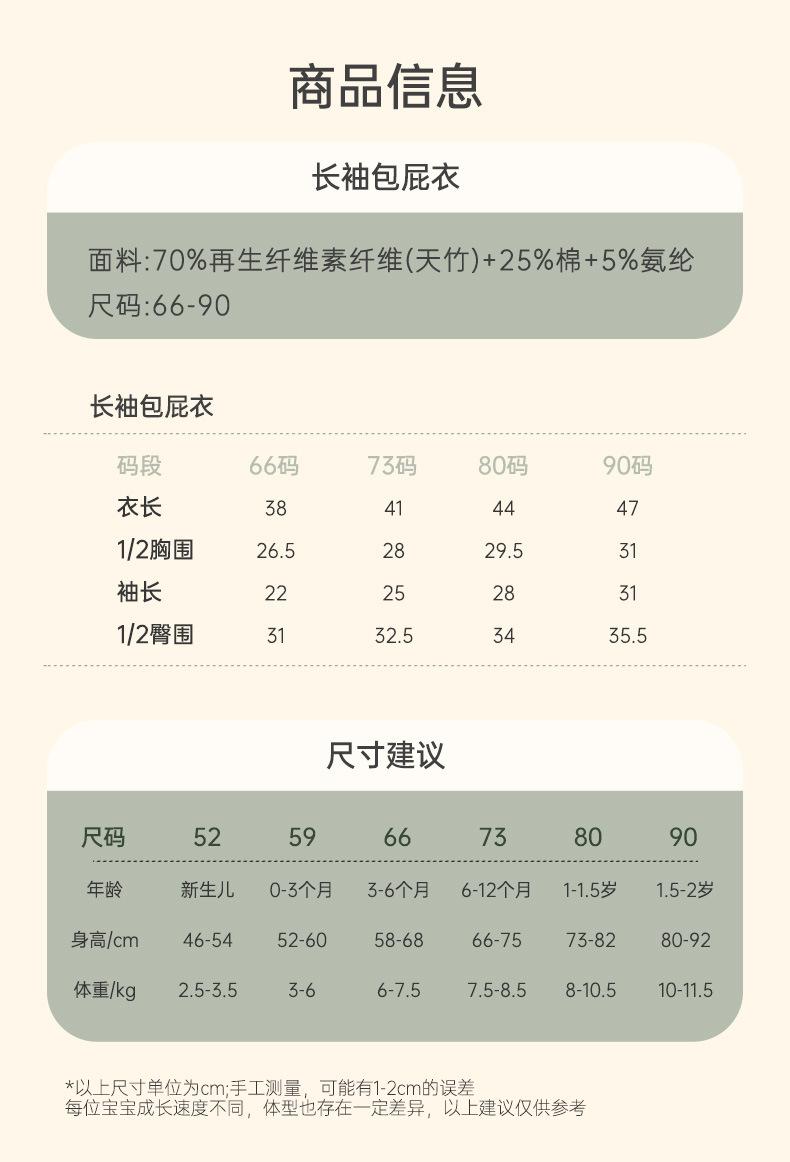 商品信息

长袖包屁衣

面料:70%再生纤维素纤维(天竹)+25%棉+5%氨纶
尺码:66-90

长袖包屁衣

| 码段 | 66码 | 73码 | 80码 | 90码 |
|---|---|---|---|---|
| 衣长 | 38 | 41 | 44 | 47 |
| 1/2胸围 | 26.5 | 28 | 29.5 | 31 |
| 袖长 | 22 | 25 | 28 | 31 |
| 1/2臀围 | 31 | 32.5 | 34 | 35.5 |

尺寸建议

| 尺码 | 52 | 59 | 66 | 73 | 80 | 90 |
|---|---|---|---|---|---|---|
| 年龄 | 新生儿 | 0-3个月 | 3-6个月 | 6-12个月 | 1-1.5岁 | 1.5-2岁 |
| 身高/cm | 46-54 | 52-60 | 58-68 | 66-75 | 73-82 | 80-92 |
| 体重/kg | 2.5-3.5 | 3-6 | 6-7.5 | 7.5-8.5 | 8-10.5 | 10-11.5 |

*以上尺寸单位为cm;手工测量，可能有1-2cm的误差
每位宝宝成长速度不同，体型也存在一定差异，以上建议仅供参考